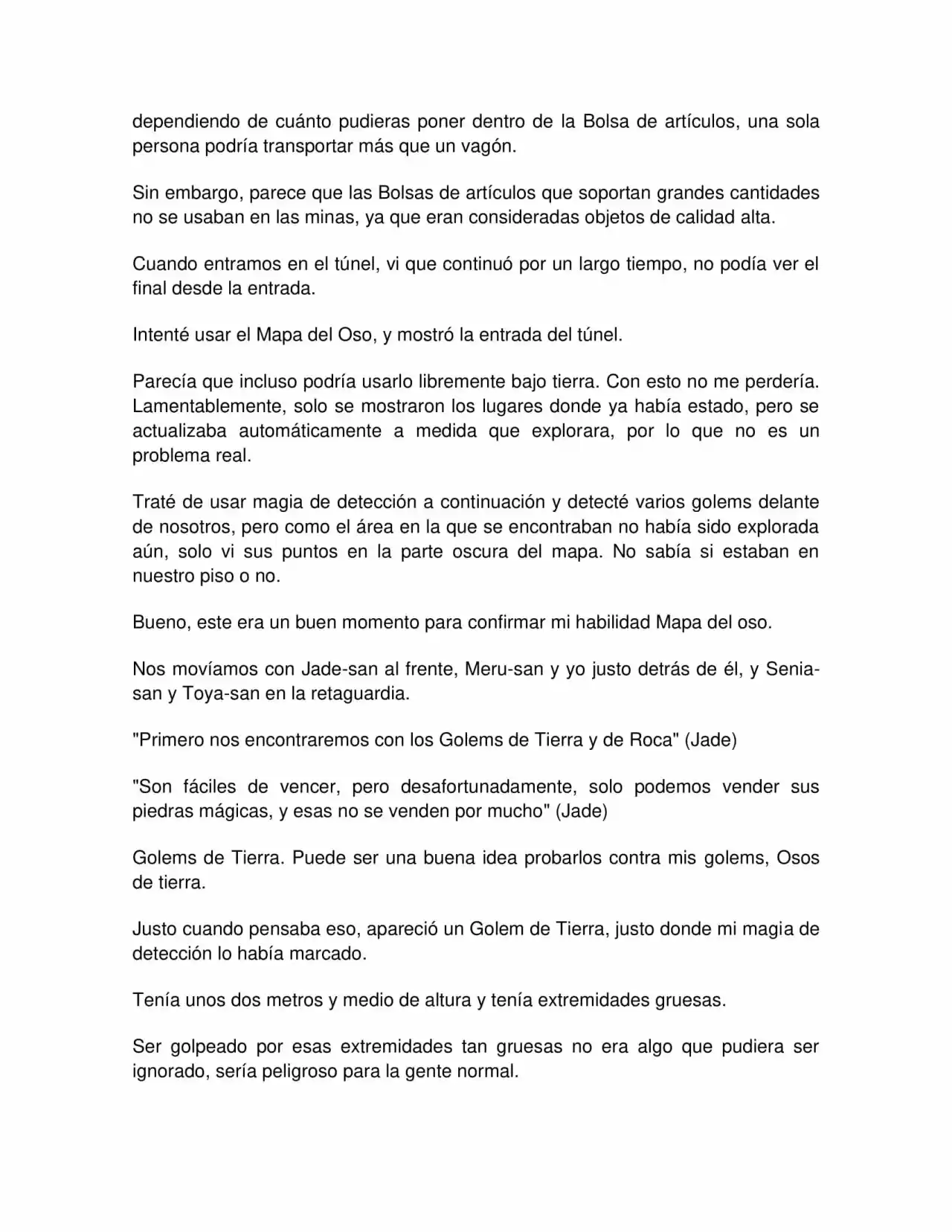 dependiendo de cuánto pudieras poner dentro de la Bolsa de artículos, una sola persona podría transportar más que un vagón.

Sin embargo, parece que las Bolsas de artículos que soportan grandes cantidades no se usaban en las minas, ya que eran consideradas objetos de calidad alta.

Cuando entramos en el túnel, vi que continuó por un largo tiempo, no podía ver el final desde la entrada.

Intenté usar el Mapa del Oso, y mostró la entrada del túnel.

Parecía que incluso podría usarlo libremente bajo tierra. Con esto no me perdería. Lamentablemente, solo se mostraron los lugares donde ya había estado, pero se actualizaba automáticamente a medida que explorara, por lo que no es un problema real.

Traté de usar magia de detección a continuación y detecté varios golems delante de nosotros, pero como el área en la que se encontraban no había sido explorada aún, solo vi sus puntos en la parte oscura del mapa. No sabía si estaban en nuestro piso o no.

Bueno, este era un buen momento para confirmar mi habilidad Mapa del oso.

Nos movíamos con Jade-san al frente, Meru-san y yo justo detrás de él, y Senia-san y Toya-san en la retaguardia.

"Primero nos encontraremos con los Golems de Tierra y de Roca" (Jade)

"Son fáciles de vencer, pero desafortunadamente, solo podemos vender sus piedras mágicas, y esas no se venden por mucho" (Jade)

Golems de Tierra. Puede ser una buena idea probarlos contra mis golems, Osos de tierra.

Justo cuando pensaba eso, apareció un Golem de Tierra, justo donde mi magia de detección lo había marcado.

Tenía unos dos metros y medio de altura y tenía extremidades gruesas.

Ser golpeado por esas extremidades tan gruesas no era algo que pudiera ser ignorado, sería peligroso para la gente normal.